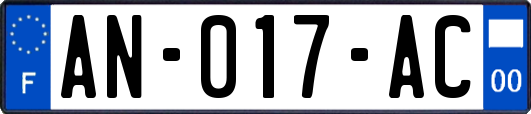 F
AN-017-AC
00